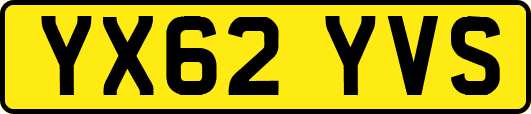 YX62 YVS